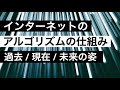 インターネットの
アルゴリズムの仕組み
過去 / 現在 / 未来の姿